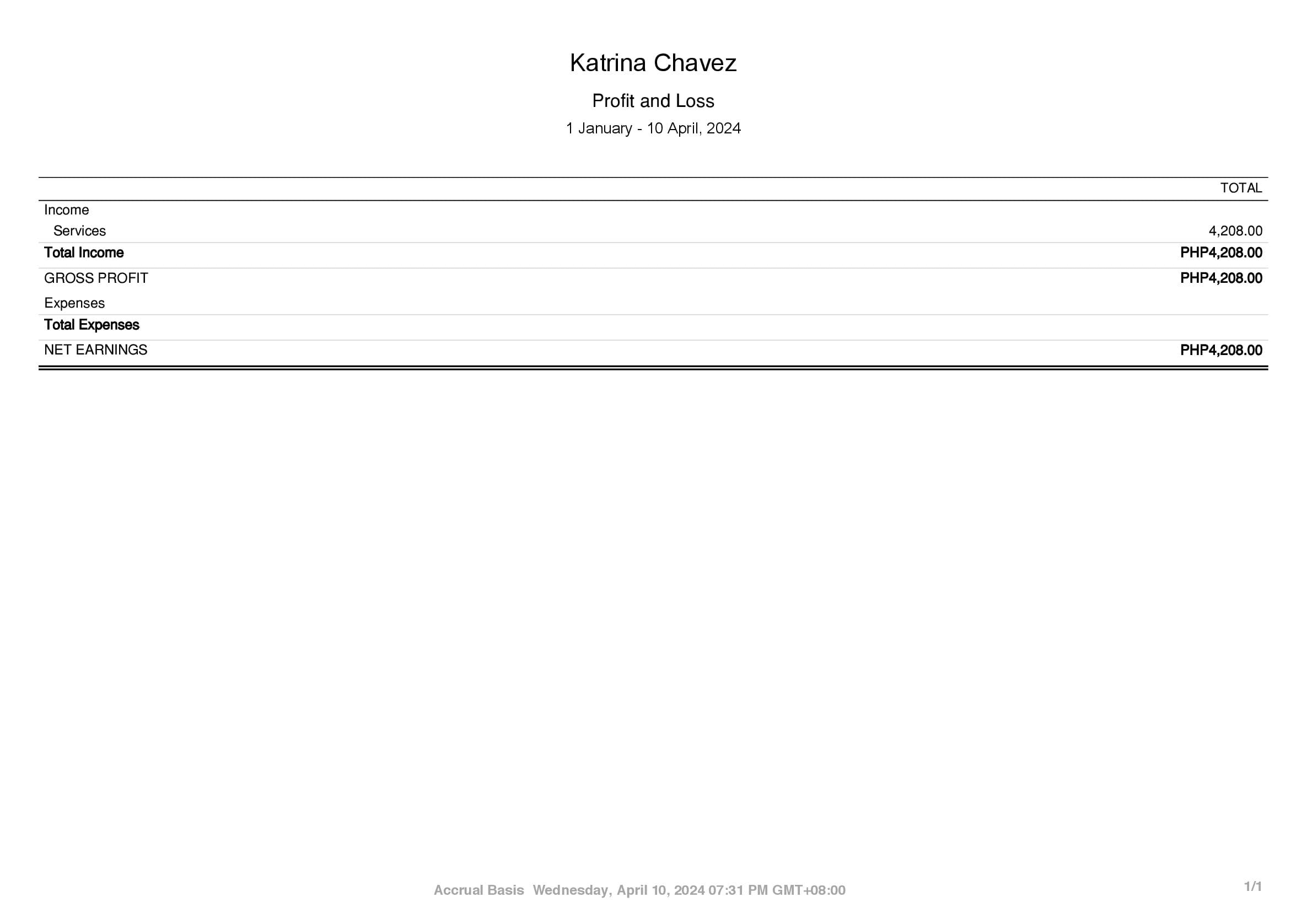 Katrina Chavez

Profit and Loss

1 January - 10 April, 2024

|  | TOTAL |
|---|---|
| Income |  |
| Services | 4,208.00 |
| Total Income | PHP4,208.00 |
| GROSS PROFIT | PHP4,208.00 |
| Expenses |  |
| Total Expenses |  |
| NET EARNINGS | PHP4,208.00 |

Accrual Basis Wednesday, April 10, 2024 07:31 PM GMT+08:00

1/1